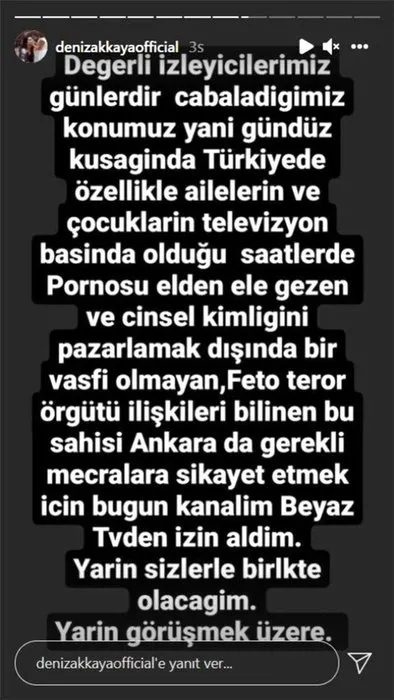 denizakkayaofficial 3s

Degerli izleyicilerimiz günlerdir cabaladigimiz konumuz yani gündüz kusaginda Türkiyede özellikle ailelerin ve çocuklarin televizyon basinda olduğu saatlerde Pornosu elden ele gezen ve cinsel kimligini pazarlamak dışında bir vasfi olmayan,Feto teror örgütü ilişkileri bilinen bu sahisi Ankara da gerekli mecralara sikayet etmek icin bugun kanalim Beyaz Tvden izin aldim. Yarin sizlerle birlkte olacagim. Yarin görüşmek üzere.

denizakkayaofficial'e yanıt ver...